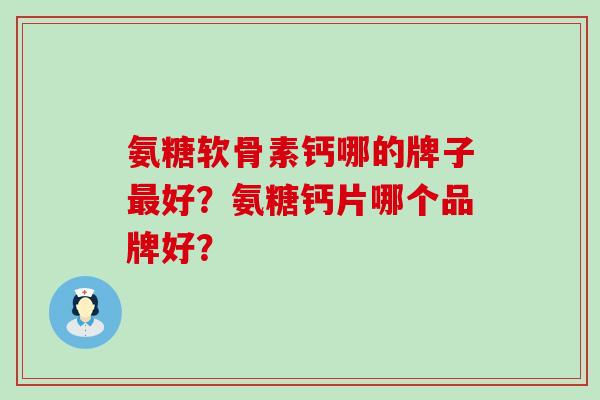 氨糖软骨素钙哪的牌子最好？氨糖钙片哪个品牌好？